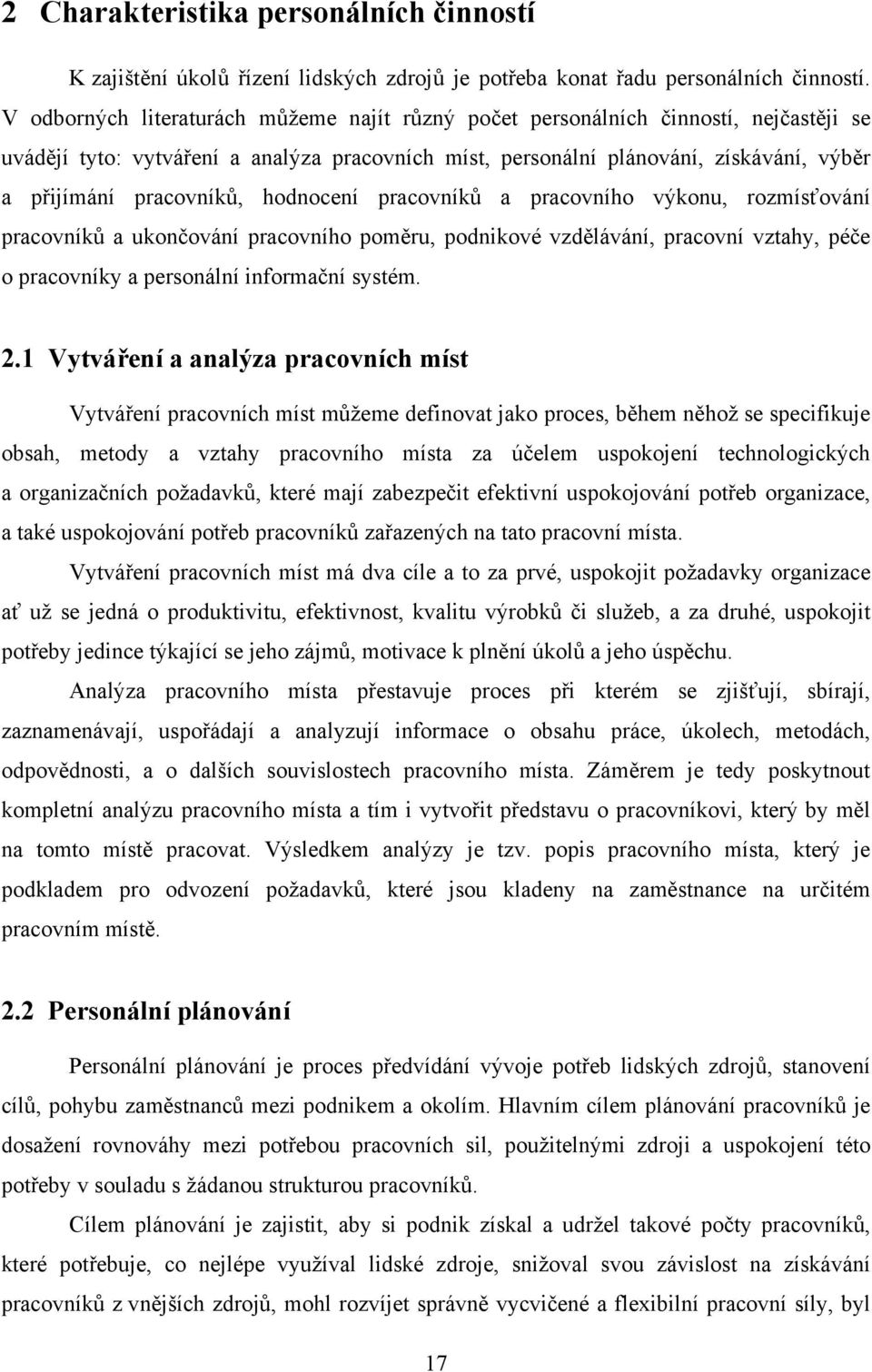 2 Charakteristika personálních činností

K zajištění úkolů řízení lidských zdrojů je potřeba konat řadu personálních činností. V odborných literaturách můžeme najít různý počet personálních činností, nejčastěji se uvádějí tyto: vytváření a analýza pracovních míst, personální plánování, získávání, výběr a přijímání pracovníků, hodnocení pracovníků a pracovního výkonu, rozmísťování pracovníků a ukončování pracovního poměru, podnikové vzdělávání, pracovní vztahy, péče o pracovníky a personální informační systém.

2.1 Vytváření a analýza pracovních míst

Vytváření pracovních míst můžeme definovat jako proces, během něhož se specifikuje obsah, metody a vztahy pracovního místa za účelem uspokojení technologických a organizačních požadavků, které mají zabezpečit efektivní uspokojování potřeb organizace, a také uspokojování potřeb pracovníků zařazených na tato pracovní místa.

Vytváření pracovních míst má dva cíle a to za prvé, uspokojit požadavky organizace ať už se jedná o produktivitu, efektivnost, kvalitu výrobků či služeb, a za druhé, uspokojit potřeby jedince týkající se jeho zájmů, motivace k plnění úkolů a jeho úspěchu.

Analýza pracovního místa přestavuje proces při kterém se zjišťují, sbírají, zaznamenávají, uspořádají a analyzují informace o obsahu práce, úkolech, metodách, odpovědnosti, a o dalších souvislostech pracovního místa. Záměrem je tedy poskytnout kompletní analýzu pracovního místa a tím i vytvořit představu o pracovníkovi, který by měl na tomto místě pracovat. Výsledkem analýzy je tzv. popis pracovního místa, který je podkladem pro odvození požadavků, které jsou kladeny na zaměstnance na určitém pracovním místě.

2.2 Personální plánování

Personální plánování je proces předvídání vývoje potřeb lidských zdrojů, stanovení cílů, pohybu zaměstnanců mezi podnikem a okolím. Hlavním cílem plánování pracovníků je dosažení rovnováhy mezi potřebou pracovních sil, použitelnými zdroji a uspokojení této potřeby v souladu s žádanou strukturou pracovníků.

Cílem plánování je zajistit, aby si podnik získal a udržel takové počty pracovníků, které potřebuje, co nejlépe využíval lidské zdroje, snižoval svou závislost na získávání pracovníků z vnějších zdrojů, mohl rozvíjet správně vycvičené a flexibilní pracovní síly, byl

17